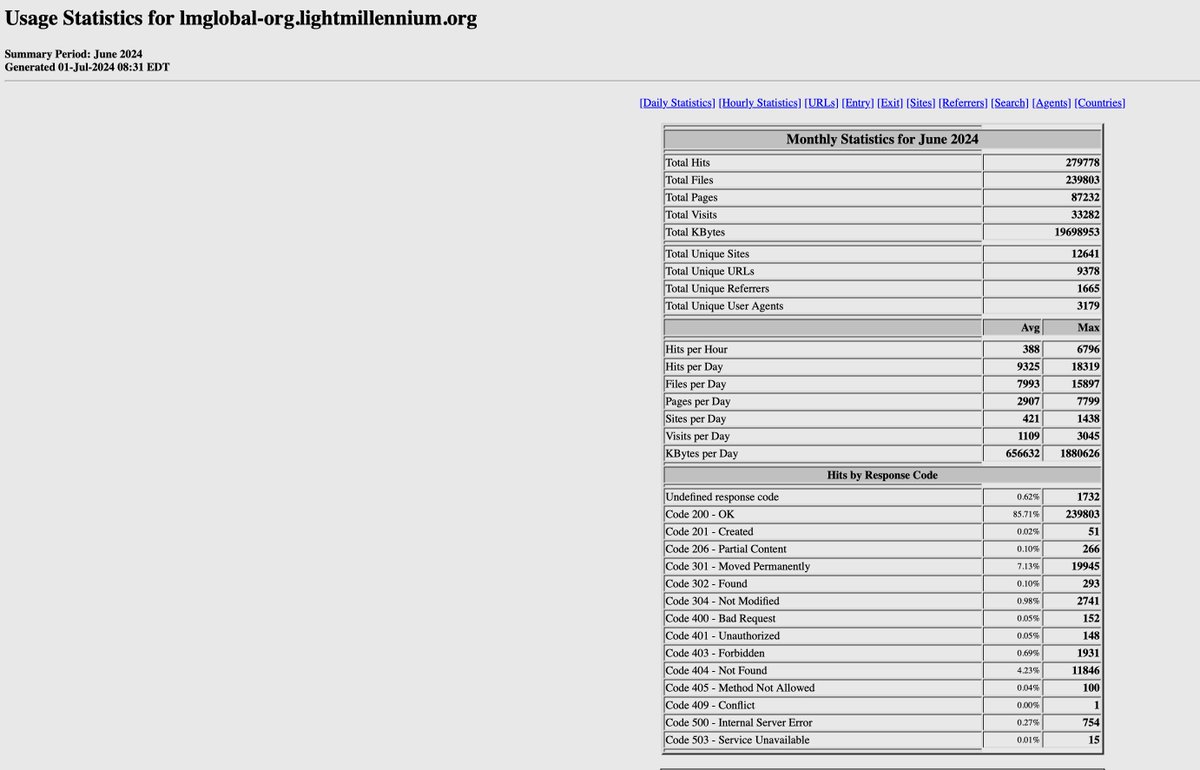 Usage Statistics for lmglobal-org.lightmillennium.org

Summary Period: June 2024
Generated 01-Jul-2024 08:31 EDT

[Daily Statistics] [Hourly Statistics] [URLs] [Entry] [Exit] [Sites] [Referrers] [Search] [Agents] [Countries]

| Monthly Statistics for June 2024 | | |
|---|---|---|
| Total Hits | | 279778 |
| Total Files | | 239803 |
| Total Pages | | 87232 |
| Total Visits | | 33282 |
| Total KBytes | | 19698953 |
| Total Unique Sites | | 12641 |
| Total Unique URLs | | 9378 |
| Total Unique Referrers | | 1665 |
| Total Unique User Agents | | 3179 |
| | Avg | Max |
| Hits per Hour | 388 | 6796 |
| Hits per Day | 9325 | 18319 |
| Files per Day | 7993 | 15897 |
| Pages per Day | 2907 | 7799 |
| Sites per Day | 421 | 1438 |
| Visits per Day | 1109 | 3045 |
| KBytes per Day | 656632 | 1880626 |
| Hits by Response Code | | |
| Undefined response code | 0.62% | 1732 |
| Code 200 - OK | 85.71% | 239803 |
| Code 201 - Created | 0.02% | 51 |
| Code 206 - Partial Content | 0.10% | 266 |
| Code 301 - Moved Permanently | 7.13% | 19945 |
| Code 302 - Found | 0.10% | 293 |
| Code 304 - Not Modified | 0.98% | 2741 |
| Code 400 - Bad Request | 0.05% | 152 |
| Code 401 - Unauthorized | 0.05% | 148 |
| Code 403 - Forbidden | 0.69% | 1931 |
| Code 404 - Not Found | 4.23% | 11846 |
| Code 405 - Method Not Allowed | 0.04% | 100 |
| Code 409 - Conflict | 0.00% | 1 |
| Code 500 - Internal Server Error | 0.27% | 754 |
| Code 503 - Service Unavailable | 0.01% | 15 |